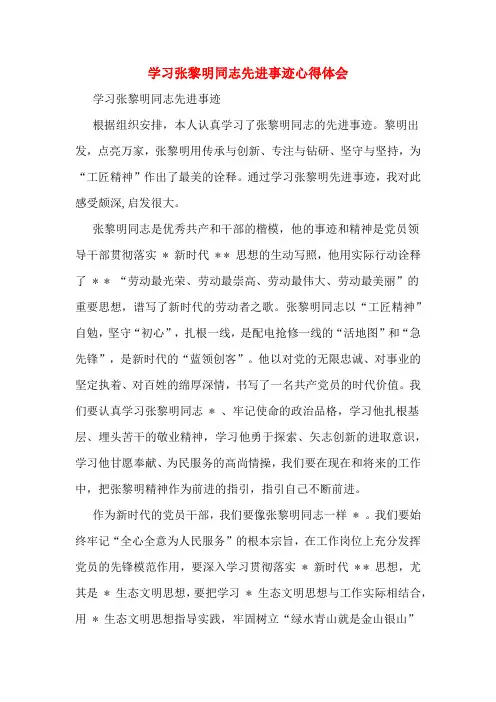 学习张黎明同志先进事迹心得体会

学习张黎明同志先进事迹

根据组织安排，本人认真学习了张黎明同志的先进事迹。黎明出发，点亮万家，张黎明用传承与创新、专注与钻研、坚守与坚持，为“工匠精神”作出了最美的诠释。通过学习张黎明先进事迹，我对此感受颇深,启发很大。

张黎明同志是优秀共产和干部的楷模，他的事迹和精神是党员领导干部贯彻落实 ＊ 新时代 ＊＊ 思想的生动写照，他用实际行动诠释了 ＊＊ “劳动最光荣、劳动最崇高、劳动最伟大、劳动最美丽”的重要思想，谱写了新时代的劳动者之歌。张黎明同志以“工匠精神”自勉，坚守“初心”，扎根一线，是配电抢修一线的“活地图”和“急先锋”，是新时代的“蓝领创客”。他以对党的无限忠诚、对事业的坚定执着、对百姓的绵厚深情，书写了一名共产党员的时代价值。我们要认真学习张黎明同志 ＊ 、牢记使命的政治品格，学习他扎根基层、埋头苦干的敬业精神，学习他勇于探索、矢志创新的进取意识，学习他甘愿奉献、为民服务的高尚情操，我们要在现在和将来的工作中，把张黎明精神作为前进的指引，指引自己不断前进。

作为新时代的党员干部，我们要像张黎明同志一样 ＊ 。我们要始终牢记“全心全意为人民服务”的根本宗旨，在工作岗位上充分发挥党员的先锋模范作用，要深入学习贯彻落实 ＊ 新时代 ＊＊ 思想，尤其是 ＊ 生态文明思想，要把学习 ＊ 生态文明思想与工作实际相结合，用 ＊ 生态文明思想指导实践，牢固树立“绿水青山就是金山银山”